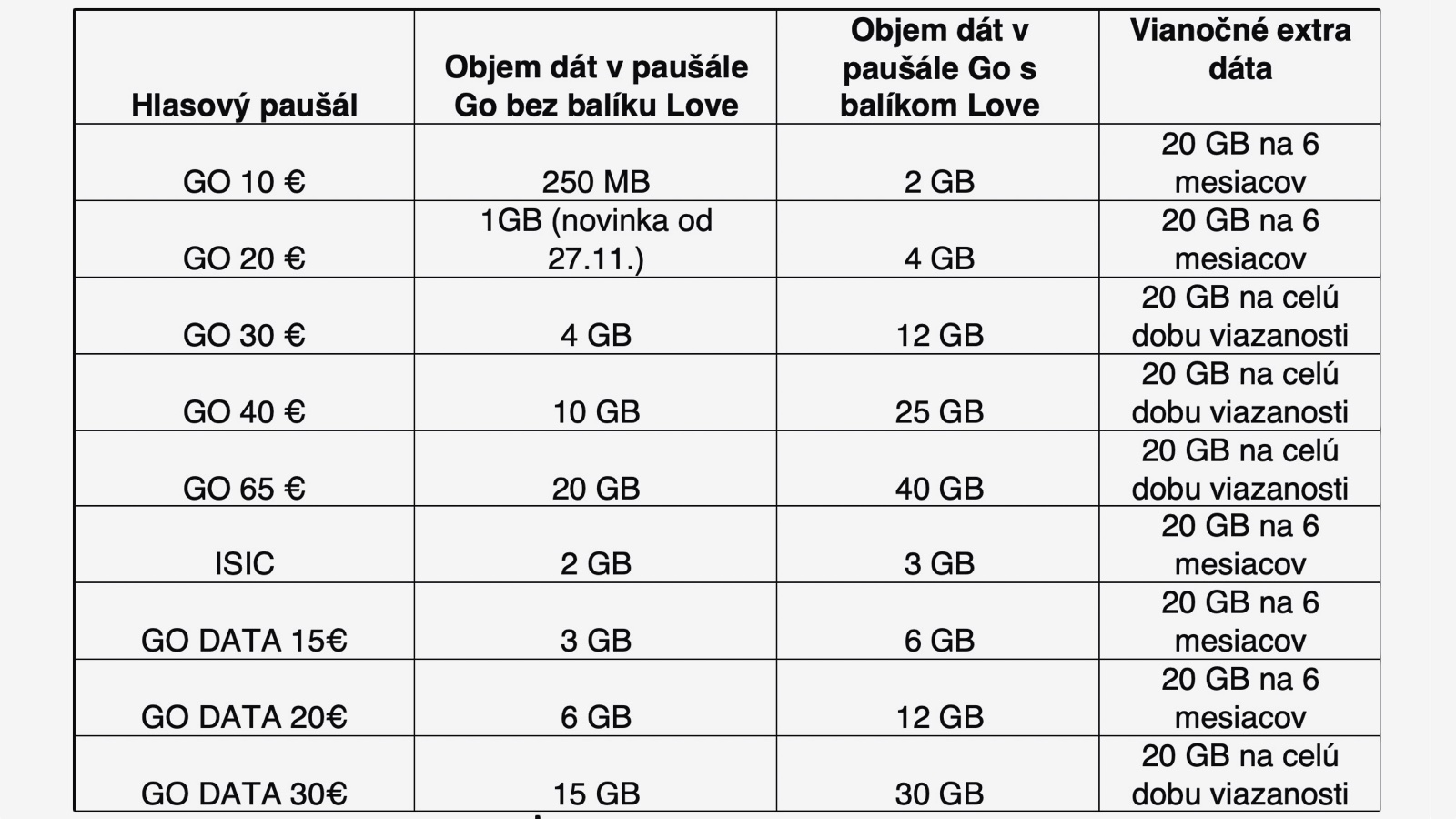 | Hlasový paušál | Objem dát v paušále Go bez balíku Love | Objem dát v paušále Go s balíkom Love | Vianočné extra dáta |
|---|---|---|---|
| GO 10 € | 250 MB | 2 GB | 20 GB na 6 mesiacov |
| GO 20 € | 1GB (novinka od 27.11.) | 4 GB | 20 GB na 6 mesiacov |
| GO 30 € | 4 GB | 12 GB | 20 GB na celú dobu viazanosti |
| GO 40 € | 10 GB | 25 GB | 20 GB na celú dobu viazanosti |
| GO 65 € | 20 GB | 40 GB | 20 GB na celú dobu viazanosti |
| ISIC | 2 GB | 3 GB | 20 GB na 6 mesiacov |
| GO DATA 15€ | 3 GB | 6 GB | 20 GB na 6 mesiacov |
| GO DATA 20€ | 6 GB | 12 GB | 20 GB na 6 mesiacov |
| GO DATA 30€ | 15 GB | 30 GB | 20 GB na celú dobu viazanosti |